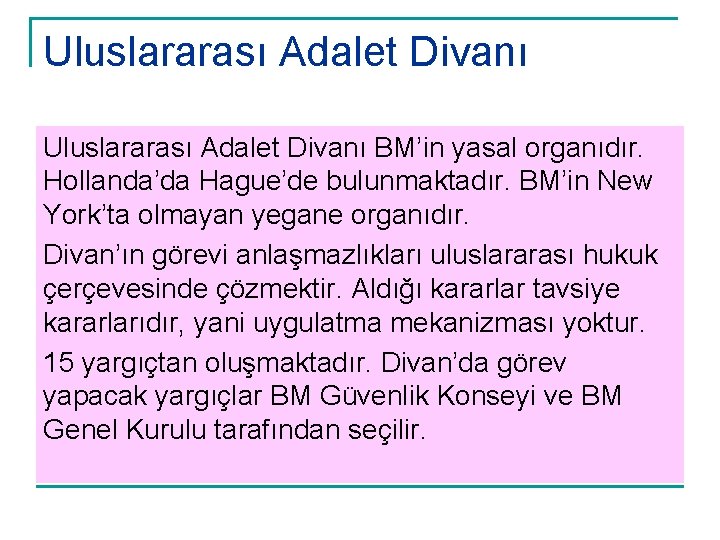 Uluslararası Adalet Divanı

Uluslararası Adalet Divanı BM'in yasal organıdır. Hollanda'da Hague'de bulunmaktadır. BM'in New York'ta olmayan yegane organıdır.

Divan'ın görevi anlaşmazlıkları uluslararası hukuk çerçevesinde çözmektir. Aldığı kararlar tavsiye kararlarıdır, yani uygulatma mekanizması yoktur.

15 yargıçtan oluşmaktadır. Divan'da görev yapacak yargıçlar BM Güvenlik Konseyi ve BM Genel Kurulu tarafından seçilir.